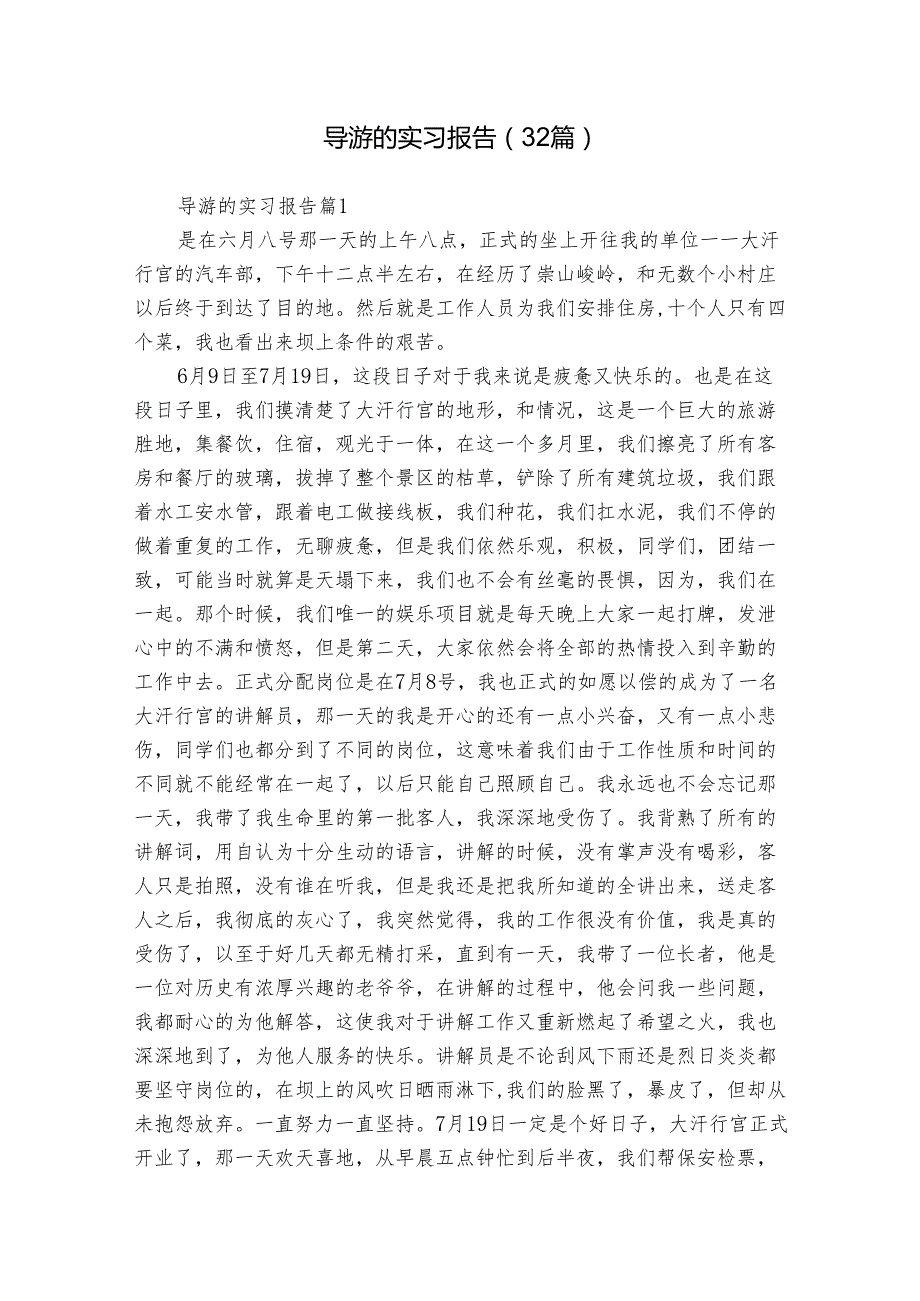 导游的实习报告（32篇）

导游的实习报告篇1

是在六月八号那一天的上午八点，正式的坐上开往我的单位一一大汗行宫的汽车部，下午十二点半左右，在经历了崇山峻岭，和无数个小村庄以后终于到达了目的地。然后就是工作人员为我们安排住房，十个人只有四个菜，我也看出来坝上条件的艰苦。

6月9日至7月19日，这段日子对于我来说是疲惫又快乐的。也是在这段日子里，我们摸清楚了大汗行宫的地形，和情况，这是一个巨大的旅游胜地，集餐饮，住宿，观光于一体，在这一个多月里，我们擦亮了所有客房和餐厅的玻璃，拔掉了整个景区的枯草，铲除了所有建筑垃圾，我们跟着水工安水管，跟着电工做接线板，我们种花，我们扛水泥，我们不停的做着重复的工作，无聊疲惫，但是我们依然乐观，积极，同学们，团结一致，可能当时就算是天塌下来，我们也不会有丝毫的畏惧，因为，我们在一起。那个时候，我们唯一的娱乐项目就是每天晚上大家一起打牌，发泄心中的不满和愤怒，但是第二天，大家依然会将全部的热情投入到辛勤的工作中去。正式分配岗位是在7月8号，我也正式的如愿以偿的成为了一名大汗行宫的讲解员，那一天的我是开心的还有一点小兴奋，又有一点小悲伤，同学们也都分到了不同的岗位，这意味着我们由于工作性质和时间的不同就不能经常在一起了，以后只能自己照顾自己。我永远也不会忘记那一天，我带了我生命里的第一批客人，我深深地受伤了。我背熟了所有的讲解词，用自认为十分生动的语言，讲解的时候，没有掌声没有喝彩，客人只是拍照，没有谁在听我，但是我还是把我所知道的全讲出来，送走客人之后，我彻底的灰心了，我突然觉得，我的工作很没有价值，我是真的受伤了，以至于好几天都无精打采，直到有一天，我带了一位长者，他是一位对历史有浓厚兴趣的老爷爷，在讲解的过程中，他会问我一些问题，我都耐心的为他解答，这使我对于讲解工作又重新燃起了希望之火，我也深深地到了，为他人服务的快乐。讲解员是不论刮风下雨还是烈日炎炎都要坚守岗位的，在坝上的风吹日晒雨淋下，我们的脸黑了，暴皮了，但却从未抱怨放弃。一直努力一直坚持。7月19日一定是个好日子，大汗行宫正式开业了，那一天欢天喜地，从早晨五点钟忙到后半夜，我们帮保安检票，